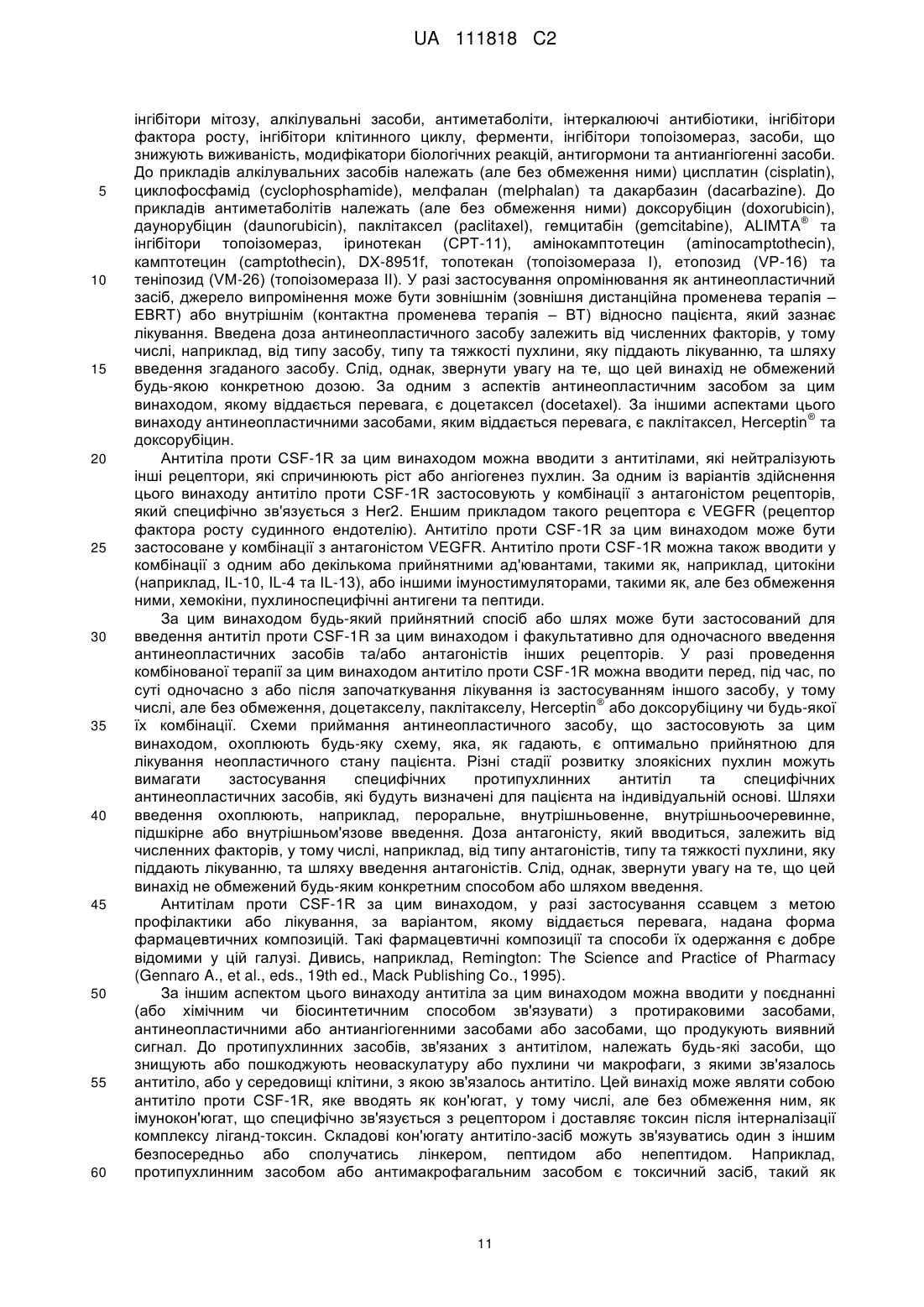 UA 111818 C2

інгібітори мітозу, алкілувальні засоби, антиметаболіти, інтеркалюючі антибіотики, інгібітори фактора росту, інгібітори клітинного циклу, ферменти, інгібітори топоізомераз, засоби, що знижують виживаність, модифікатори біологічних реакцій, антигормони та антиангіогенні засоби. До прикладів алкілувальних засобів належать (але без обмеження ними) цисплатин (cisplatin),
5 циклофосфамід (cyclophosphamide), мелфалан (melphalan) та дакарбазин (dacarbazine). До прикладів антиметаболітів належать (але без обмеження ними) доксорубіцин (doxorubicin), даунорубіцин (daunorubicin), паклітаксел (paclitaxel), гемцитабін (gemcitabine), ALIMTA® та інгібітори топоізомераз, іринотекан (CPT-11), амінокамптотецин (aminocamptothecin), камптотецин (camptothecin), DX-8951f, топотекан (топоізомераза I), етопозид (VP-16) та
10 теніпозид (VM-26) (топоізомераза II). У разі застосування опромінювання як антинеопластичний засіб, джерело випромінення може бути зовнішнім (зовнішня дистанційна променева терапія – EBRT) або внутрішнім (контактна променева терапія – BT) відносно пацієнта, який зазнає лікування. Введена доза антинеопластичного засобу залежить від численних факторів, у тому числі, наприклад, від типу засобу, типу та тяжкості пухлини, яку піддають лікуванню, та шляху
15 введення згаданого засобу. Слід, однак, звернути увагу на те, що цей винахід не обмежений будь-якою конкретною дозою. За одним з аспектів антинеопластичним засобом за цим винаходом, якому віддається перевага, є доцетаксел (docetaxel). За іншими аспектами цього винаходу антинеопластичними засобами, яким віддається перевага, є паклітаксел, Herceptin® та доксорубіцин.
20 Антитіла проти CSF-1R за цим винаходом можна вводити з антитілами, які нейтралізують інші рецептори, які спричинюють ріст або ангіогенез пухлин. За одним із варіантів здійснення цього винаходу антитіло проти CSF-1R застосовують у комбінації з антагоністом рецепторів, який специфічно зв'язується з Her2. Еншим прикладом такого рецептора є VEGFR (рецептор фактора росту судинного ендотелію). Антитіло проти CSF-1R за цим винаходом може бути
25 застосоване у комбінації з антагоністом VEGFR. Антитіло проти CSF-1R можна також вводити у комбінації з одним або декількома прийнятними ад'ювантами, такими як, наприклад, цитокіни (наприклад, IL-10, IL-4 та IL-13), або іншими імуностимуляторами, такими як, але без обмеження ними, хемокіни, пухлиноспецифічні антигени та пептиди.
За цим винаходом будь-який прийнятний спосіб або шлях може бути застосований для
30 введення антитіл проти CSF-1R за цим винаходом і факультативно для одночасного введення антинеопластичних засобів та/або антагоністів інших рецепторів. У разі проведення комбінованої терапії за цим винаходом антитіло проти CSF-1R можна вводити перед, під час, по суті одночасно з або після започаткування лікування із застосуванням іншого засобу, у тому числі, але без обмеження, доцетакселу, паклітакселу, Herceptin® або доксорубіцину чи будь-якої
35 їх комбінації. Схеми приймання антинеопластичного засобу, що застосовують за цим винаходом, охоплюють будь-яку схему, яка, як гадають, є оптимально прийнятною для лікування неопластичного стану пацієнта. Різні стадії розвитку злоякісних пухлин можуть вимагати застосування специфічних протипухлинних антитіл та специфічних антинеопластичних засобів, які будуть визначені для пацієнта на індивідуальній основі. Шляхи
40 введення охоплюють, наприклад, пероральне, внутрішньовенне, внутрішньоочеревинне, підшкірне або внутрішньом'язове введення. Доза антагоністу, який вводиться, залежить від численних факторів, у тому числі, наприклад, від типу антагоністів, типу та тяжкості пухлини, яку піддають лікуванню, та шляху введення антагоністів. Слід, однак, звернути увагу на те, що цей винахід не обмежений будь-яким конкретним способом або шляхом введення.
45 Антитілам проти CSF-1R за цим винаходом, у разі застосування ссавцем з метою профілактики або лікування, за варіантом, якому віддається перевага, надана форма фармацевтичних композицій. Такі фармацевтичні композиції та способи їх одержання є добре відомими у цій галузі. Дивись, наприклад, Remington: The Science and Practice of Pharmacy (Gennaro A., et al., eds., 19th ed., Mack Publishing Co., 1995).
50 За іншим аспектом цього винаходу антитіла за цим винаходом можна вводити у поєднанні (або хімічним чи біосинтетичним способом зв'язувати) з протираковими засобами, антинеопластичними або антиангіогенними засобами або засобами, що продукують виявний сигнал. До протипухлинних засобів, зв'язаних з антитілом, належать будь-які засоби, що знищують або пошкоджують неоваскулатуру або пухлини чи макрофаги, з якими зв'язалось
55 антитіло, або у середовищі клітини, з якою зв'язалось антитіло. Цей винахід може являти собою антитіло проти CSF-1R, яке вводять як кон'югат, у тому числі, але без обмеження ним, як імунокон'югат, що специфічно зв'язується з рецептором і доставляє токсин після інтерналізації комплексу ліганд-токсин. Складові кон'югату антитіло-засіб можуть зв'язуватись один з іншим безпосередньо або сполучатись лінкером, пептидом або непептидом. Наприклад,
60 протипухлинним засобом або антимакрофагальним засобом є токсичний засіб, такий як

11